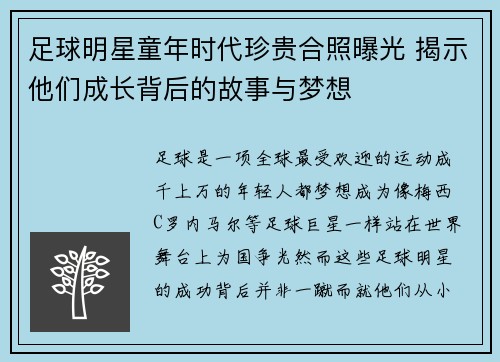 足球明星童年时代珍贵合照曝光 揭示他们成长背后的故事与梦想

足球是一项全球最受欢迎的运动成千上万的年轻人都梦想成为像梅西C罗内马尔等足球巨星一样站在世界舞台上为国争光然而这些足球明星的成功背后并非一蹴而就他们从小